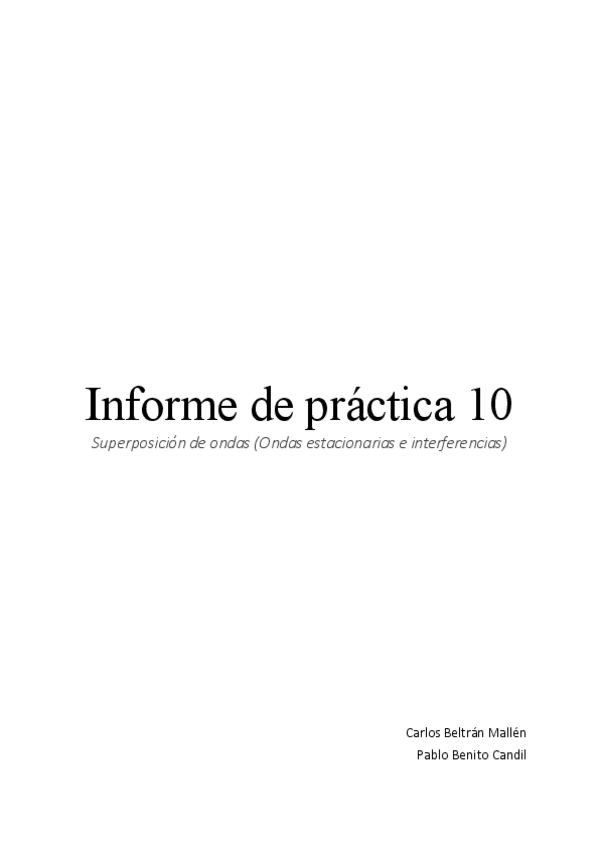 Informe de práctica 10

Superposición de ondas (Ondas estacionarias e interferencias)

Carlos Beltrán Mallén
Pablo Benito Candil